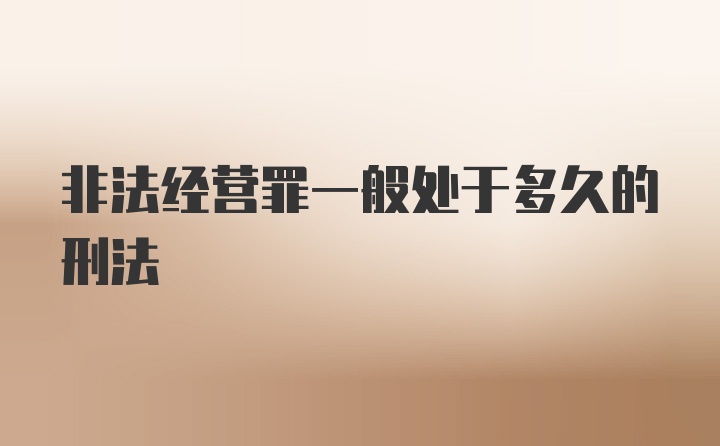 非法经营罪一般处于多久的刑法